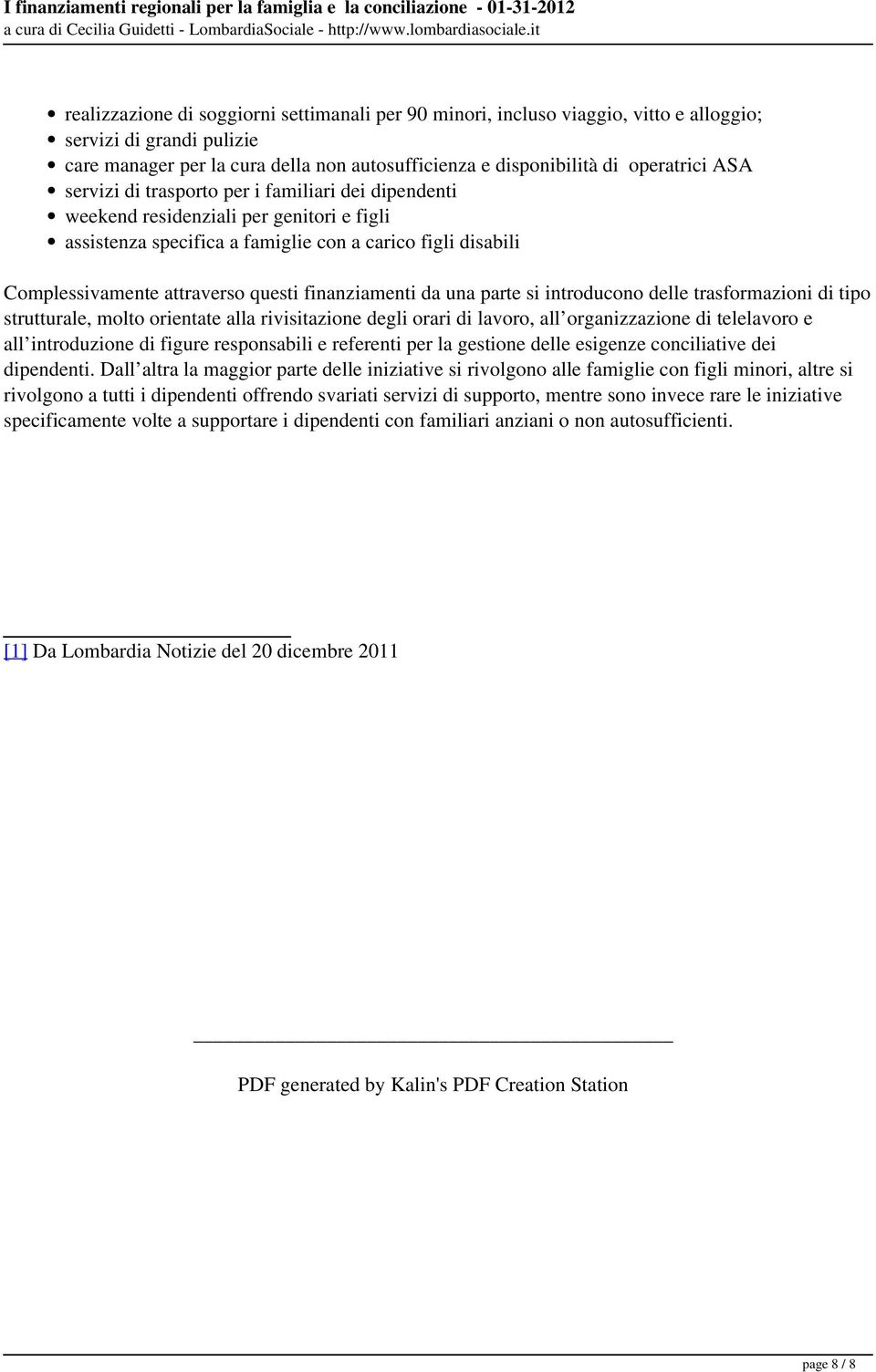 I finanziamenti regionali per la famiglia e la conciliazione - 01-31-2012
a cura di Cecilia Guidetti - LombardiaSociale - http://www.lombardiasociale.it

- realizzazione di soggiorni settimanali per 90 minori, incluso viaggio, vitto e alloggio;
- servizi di grandi pulizie
- care manager per la cura della non autosufficienza e disponibilità di operatrici ASA
- servizi di trasporto per i familiari dei dipendenti
- weekend residenziali per genitori e figli
- assistenza specifica a famiglie con a carico figli disabili

Complessivamente attraverso questi finanziamenti da una parte si introducono delle trasformazioni di tipo strutturale, molto orientate alla rivisitazione degli orari di lavoro, all organizzazione di telelavoro e all introduzione di figure responsabili e referenti per la gestione delle esigenze conciliative dei dipendenti. Dall altra la maggior parte delle iniziative si rivolgono alle famiglie con figli minori, altre si rivolgono a tutti i dipendenti offrendo svariati servizi di supporto, mentre sono invece rare le iniziative specificamente volte a supportare i dipendenti con familiari anziani o non autosufficienti.

[1] Da Lombardia Notizie del 20 dicembre 2011

PDF generated by Kalin's PDF Creation Station

page 8 / 8